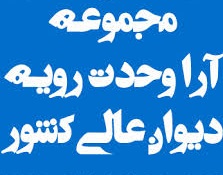 مجموعه
آرا وحدت رویه
دیوان عالی کشور